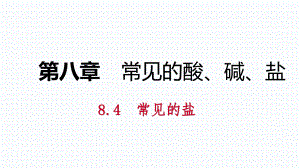 第八章　常见的酸、碱、盐

8.4　常见的盐